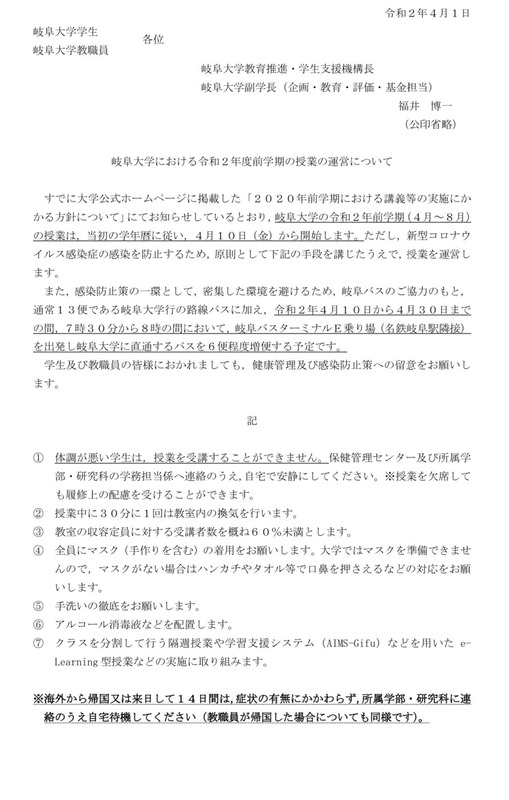 令和２年４月１日

岐阜大学学生
岐阜大学教職員　各位

岐阜大学教育推進・学生支援機構長
岐阜大学副学長（企画・教育・評価・基金担当）
福井　博一
（公印省略）

岐阜大学における令和２年度前学期の授業の運営について

すでに大学公式ホームページに掲載した「２０２０年前学期における講義等の実施にかかる方針について」にてお知らせしているとおり，岐阜大学の令和２年前学期（４月～８月）の授業は，当初の学年暦に従い，４月１０日（金）から開始します。ただし，新型コロナウイルス感染症の感染を防止するため，原則として下記の手段を講じたうえで，授業を運営します。

また，感染防止策の一環として，密集した環境を避けるため，岐阜バスのご協力のもと，通常１３便である岐阜大学行の路線バスに加え，令和２年４月１０日から４月３０日までの間，７時３０分から８時の間において，岐阜バスターミナルＥ乗り場（名鉄岐阜駅隣接）を出発し岐阜大学に直通するバスを６便程度増便する予定です。

学生及び教職員の皆様におかれましても，健康管理及び感染防止策への留意をお願いします。

記

① 体調が悪い学生は，授業を受講することができません。保健管理センター及び所属学部・研究科の学務担当係へ連絡のうえ,自宅で安静にしてください。※授業を欠席しても履修上の配慮を受けることができます。
② 授業中に３０分に１回は教室内の換気を行います。
③ 教室の収容定員に対する受講者数を概ね６０％未満とします。
④ 全員にマスク（手作りを含む）の着用をお願いします。大学ではマスクを準備できませんので，マスクがない場合はハンカチやタオル等で口鼻を押さえるなどの対応をお願いします。
⑤ 手洗いの徹底をお願いします。
⑥ アルコール消毒液などを配置します。
⑦ クラスを分割して行う隔週授業や学習支援システム（AIMS-Gifu）などを用いた e-Learning 型授業などの実施に取り組みます。

※海外から帰国又は来日して１４日間は，症状の有無にかかわらず,所属学部・研究科に連絡のうえ自宅待機してください（教職員が帰国した場合についても同様です）。